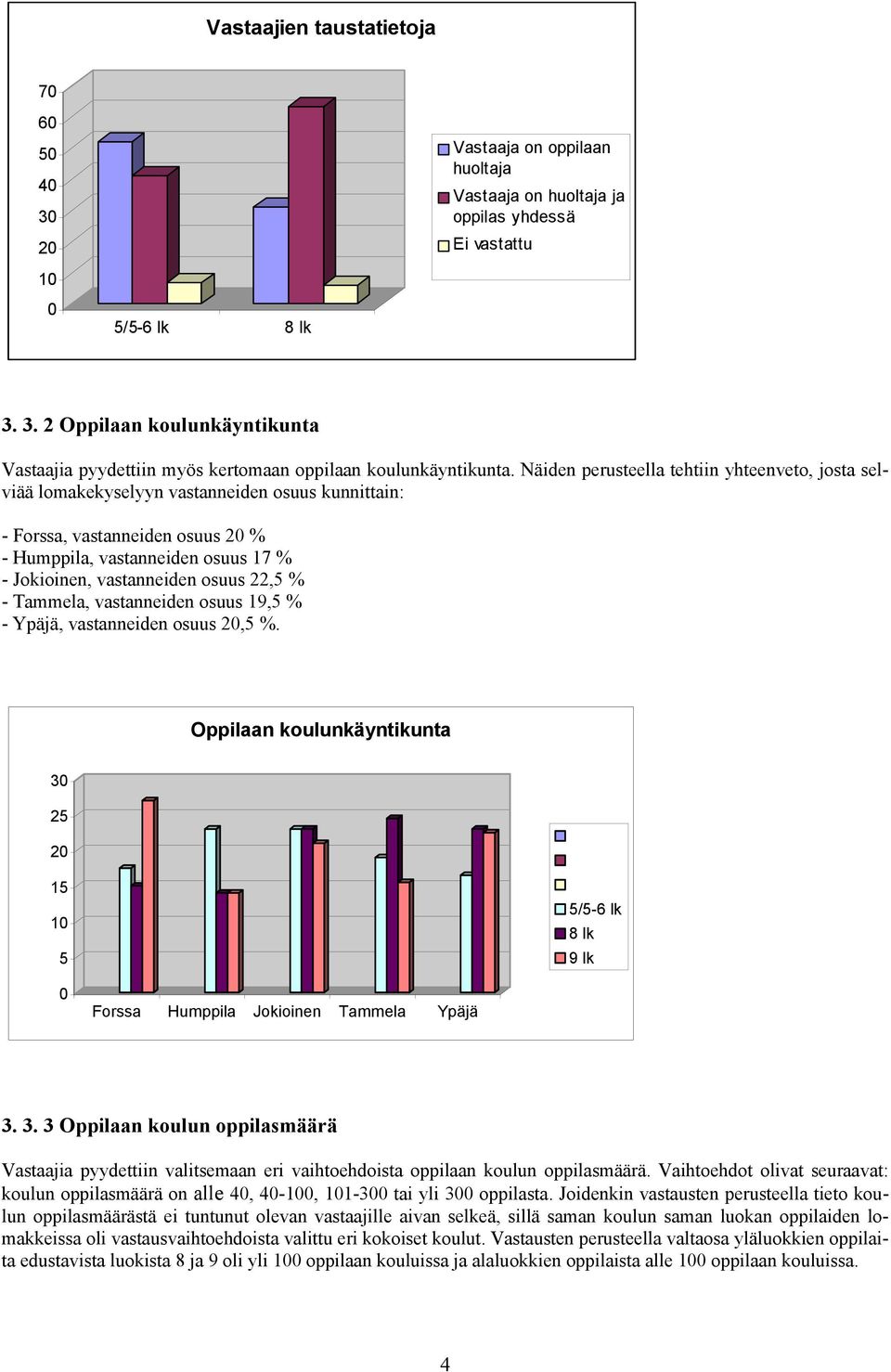 Vastaajien taustatietoja

70
60
50
40
30
20
10
0

5/5-6 lk
8 lk

Vastaaja on oppilaan huoltaja
Vastaaja on huoltaja ja oppilas yhdessä
Ei vastattu

3. 3. 2 Oppilaan koulunkäyntikunta

Vastaajia pyydettiin myös kertomaan oppilaan koulunkäyntikunta. Näiden perusteella tehtiin yhteenveto, josta selviää lomakekyselyyn vastanneiden osuus kunnittain:

- Forssa, vastanneiden osuus 20 %
- Humppila, vastanneiden osuus 17 %
- Jokioinen, vastanneiden osuus 22,5 %
- Tammela, vastanneiden osuus 19,5 %
- Ypäjä, vastanneiden osuus 20,5 %.

Oppilaan koulunkäyntikunta

30
25
20
15
10
5
0

Forssa
Humppila
Jokioinen
Tammela
Ypäjä

5/5-6 lk
8 lk
9 lk

3. 3. 3 Oppilaan koulun oppilasmäärä

Vastaajia pyydettiin valitsemaan eri vaihtoehdoista oppilaan koulun oppilasmäärä. Vaihtoehdot olivat seuraavat: koulun oppilasmäärä on alle 40, 40-100, 101-300 tai yli 300 oppilasta. Joidenkin vastausten perusteella tieto koulun oppilasmäärästä ei tuntunut olevan vastaajille aivan selkeä, sillä saman koulun saman luokan oppilaiden lomakkeissa oli vastausvaihtoehdoista valittu eri kokoiset koulut. Vastausten perusteella valtaosa yläluokkien oppilaita edustavista luokista 8 ja 9 oli yli 100 oppilaan kouluissa ja alaluokkien oppilaista alle 100 oppilaan kouluissa.

4